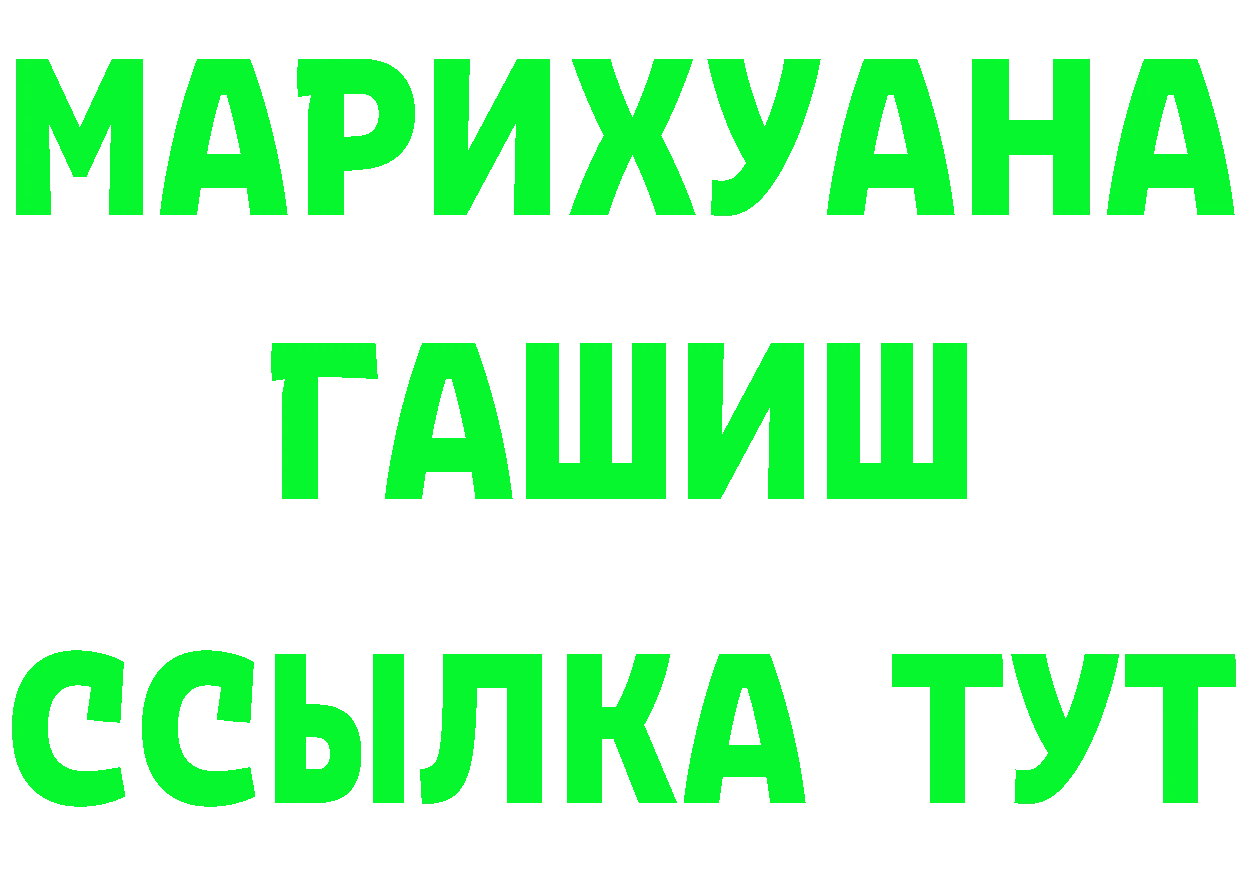 МАРИХУАНА
ГАШИШ
ССЫЛКА ТУТ